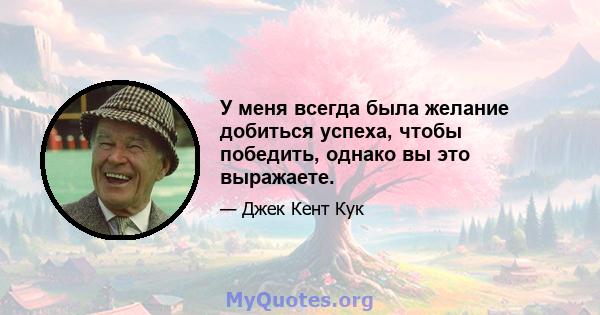 У меня всегда была желание добиться успеха, чтобы победить, однако вы это выражаете.

— Джек Кент Кук

MyQuotes.org